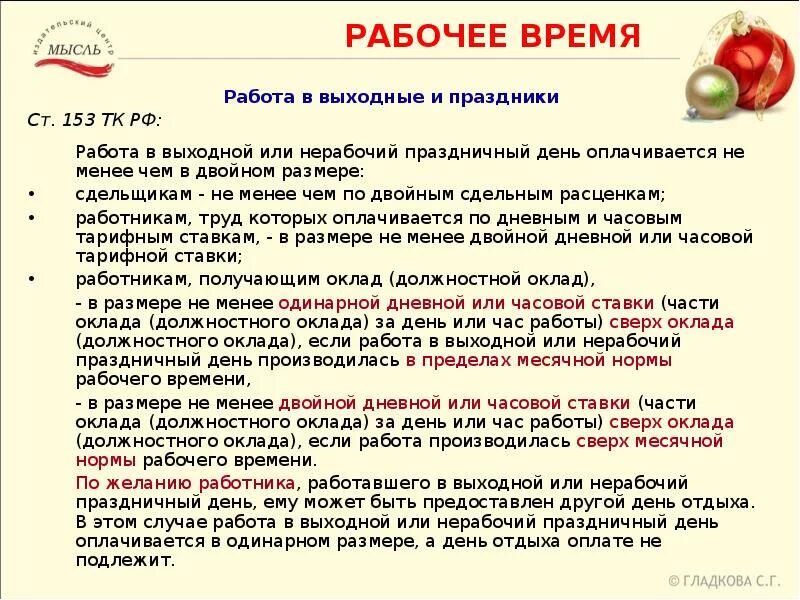 издательский центр
МЫСЛЬ

РАБОЧЕЕ ВРЕМЯ

Работа в выходные и праздники

Ст. 153 ТК РФ:

Работа в выходной или нерабочий праздничный день оплачивается не менее чем в двойном размере:

• сдельщикам - не менее чем по двойным сдельным расценкам;

• работникам, труд которых оплачивается по дневным и часовым тарифным ставкам, - в размере не менее двойной дневной или часовой тарифной ставки;

• работникам, получающим оклад (должностной оклад),

- в размере не менее одинарной дневной или часовой ставки (части оклада (должностного оклада) за день или час работы) сверх оклада (должностного оклада), если работа в выходной или нерабочий праздничный день производилась в пределах месячной нормы рабочего времени,

- в размере не менее двойной дневной или часовой ставки (части оклада (должностного оклада) за день или час работы) сверх оклада (должностного оклада), если работа производилась сверх месячной нормы рабочего времени.

По желанию работника, работавшего в выходной или нерабочий праздничный день, ему может быть предоставлен другой день отдыха. В этом случае работа в выходной или нерабочий праздничный день оплачивается в одинарном размере, а день отдыха оплате не подлежит.

© ГЛАДКОВА С.Г.